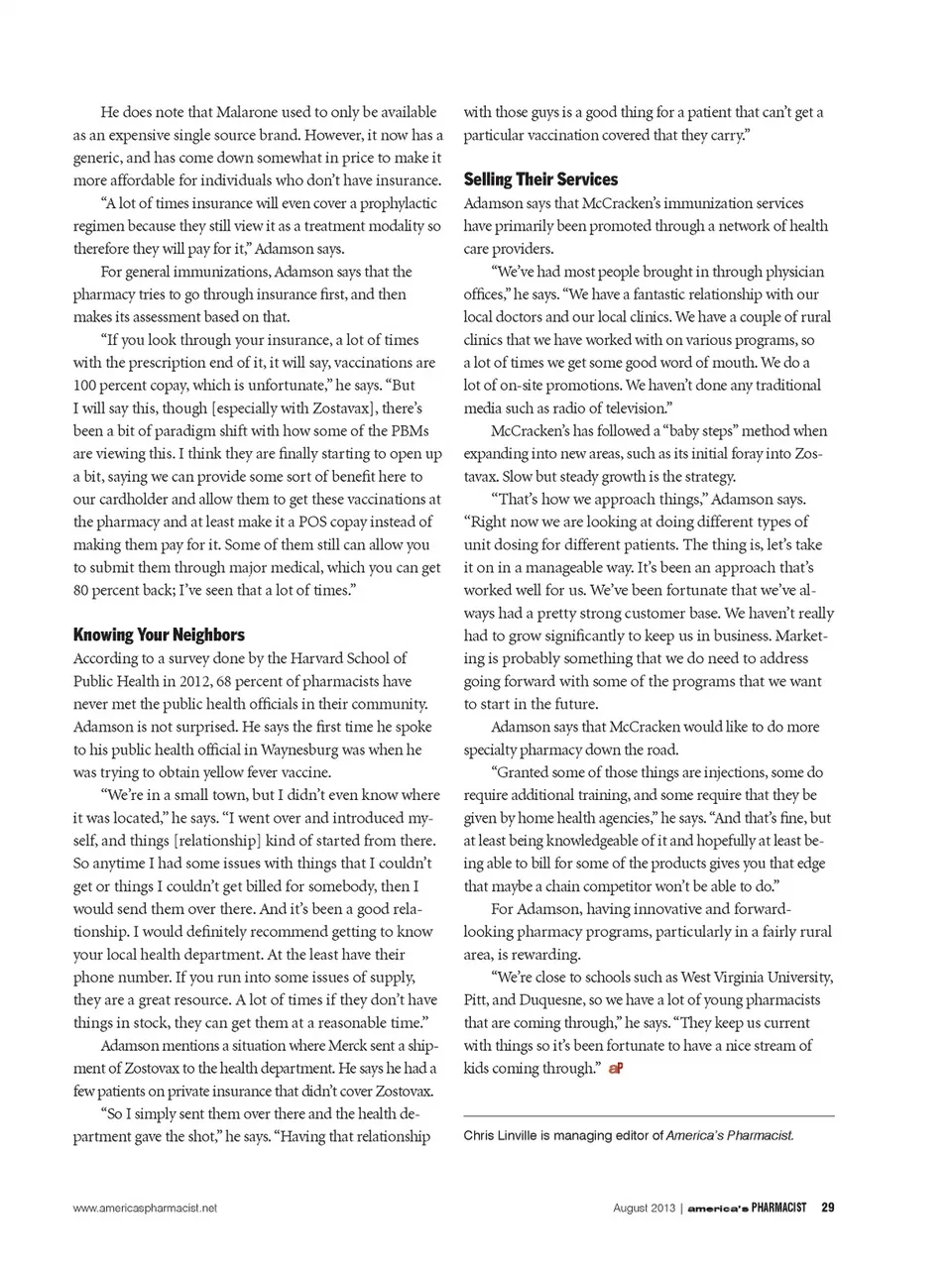 He does note that Malarone used to only be available as an expensive single source brand. However, it now has a generic, and has come down somewhat in price to make it more affordable for individuals who don't have insurance.

"A lot of times insurance will even cover a prophylactic regimen because they still view it as a treatment modality so therefore they will pay for it," Adamson says.

For general immunizations, Adamson says that the pharmacy tries to go through insurance first, and then makes its assessment based on that.

"If you look through your insurance, a lot of times with the prescription end of it, it will say, vaccinations are 100 percent copay, which is unfortunate," he says. "But I will say this, though [especially with Zostavax], there's been a bit of paradigm shift with how some of the PBMs are viewing this. I think they are finally starting to open up a bit, saying we can provide some sort of benefit here to our cardholder and allow them to get these vaccinations at the pharmacy and at least make it a POS copay instead of making them pay for it. Some of them still can allow you to submit them through major medical, which you can get 80 percent back; I've seen that a lot of times."

Knowing Your Neighbors

According to a survey done by the Harvard School of Public Health in 2012, 68 percent of pharmacists have never met the public health officials in their community. Adamson is not surprised. He says the first time he spoke to his public health official in Waynesburg was when he was trying to obtain yellow fever vaccine.

"We're in a small town, but I didn't even know where it was located," he says. "I went over and introduced myself, and things [relationship] kind of started from there. So anytime I had some issues with things that I couldn't get or things I couldn't get billed for somebody, then I would send them over there. And it's been a good relationship. I would definitely recommend getting to know your local health department. At the least have their phone number. If you run into some issues of supply, they are a great resource. A lot of times if they don't have things in stock, they can get them at a reasonable time."

Adamson mentions a situation where Merck sent a shipment of Zostovax to the health department. He says he had a few patients on private insurance that didn't cover Zostovax.

"So I simply sent them over there and the health department gave the shot," he says. "Having that relationship with those guys is a good thing for a patient that can't get a particular vaccination covered that they carry."

Selling Their Services

Adamson says that McCracken's immunization services have primarily been promoted through a network of health care providers.

"We've had most people brought in through physician offices," he says. "We have a fantastic relationship with our local doctors and our local clinics. We have a couple of rural clinics that we have worked with on various programs, so a lot of times we get some good word of mouth. We do a lot of on-site promotions. We haven't done any traditional media such as radio of television."

McCracken's has followed a "baby steps" method when expanding into new areas, such as its initial foray into Zostavax. Slow but steady growth is the strategy.

"That's how we approach things," Adamson says. "Right now we are looking at doing different types of unit dosing for different patients. The thing is, let's take it on in a manageable way. It's been an approach that's worked well for us. We've been fortunate that we've always had a pretty strong customer base. We haven't really had to grow significantly to keep us in business. Marketing is probably something that we do need to address going forward with some of the programs that we want to start in the future.

Adamson says that McCracken would like to do more specialty pharmacy down the road.

"Granted some of those things are injections, some do require additional training, and some require that they be given by home health agencies," he says. "And that's fine, but at least being knowledgeable of it and hopefully at least being able to bill for some of the products gives you that edge that maybe a chain competitor won't be able to do."

For Adamson, having innovative and forward-looking pharmacy programs, particularly in a fairly rural area, is rewarding.

"We're close to schools such as West Virginia University, Pitt, and Duquesne, so we have a lot of young pharmacists that are coming through," he says. "They keep us current with things so it's been fortunate to have a nice stream of kids coming through." aP

Chris Linville is managing editor of America's Pharmacist.

www.americaspharmacist.net

August 2013 | america's PHARMACIST 29